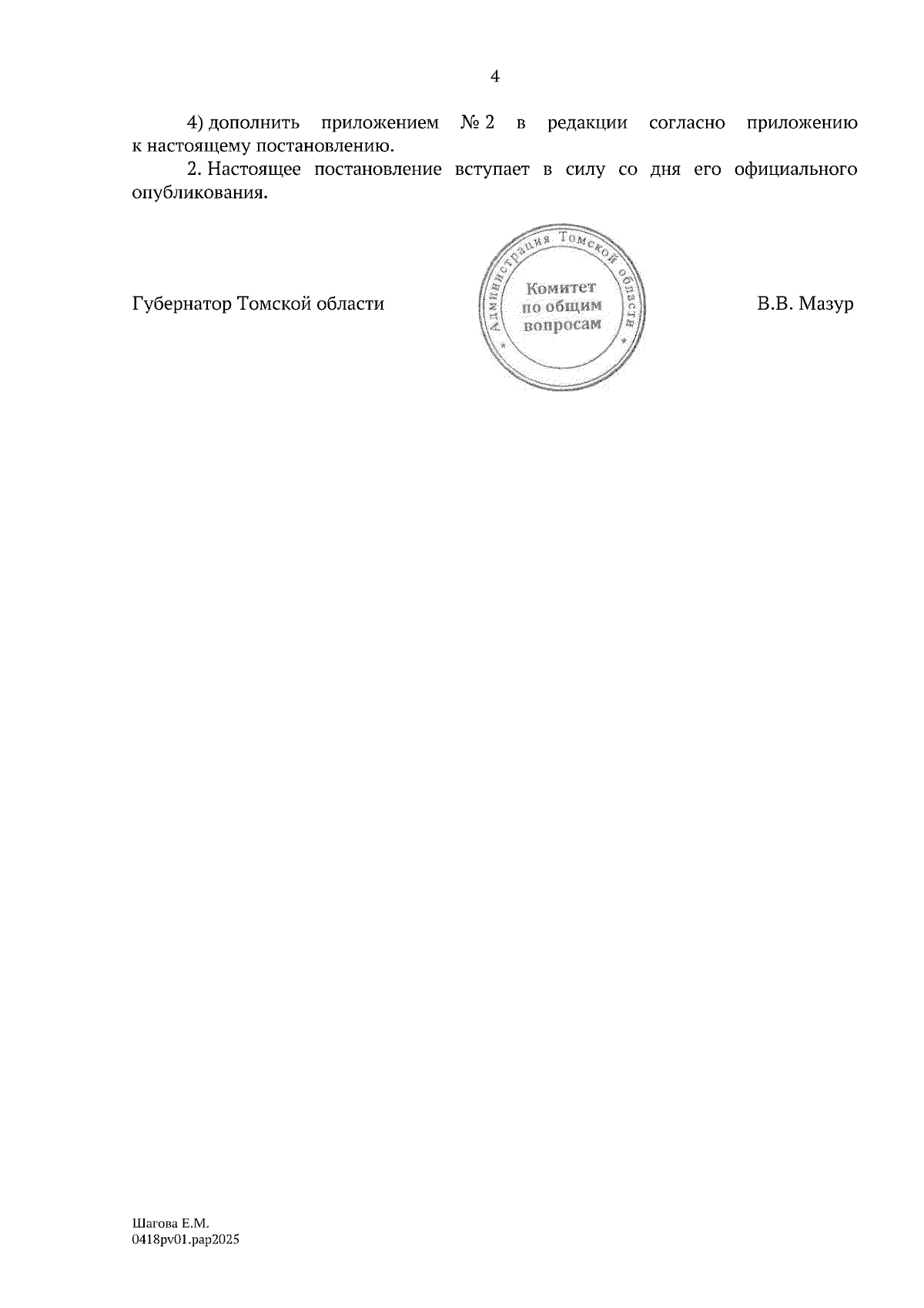 4

4) дополнить приложением № 2 в редакции согласно приложению к настоящему постановлению.

2. Настоящее постановление вступает в силу со дня его официального опубликования.

Губернатор Томской области

Администрация Томской области
Комитет
по общим
вопросам

В.В. Мазур

Шагова Е.М.
0418pv01.pap2025